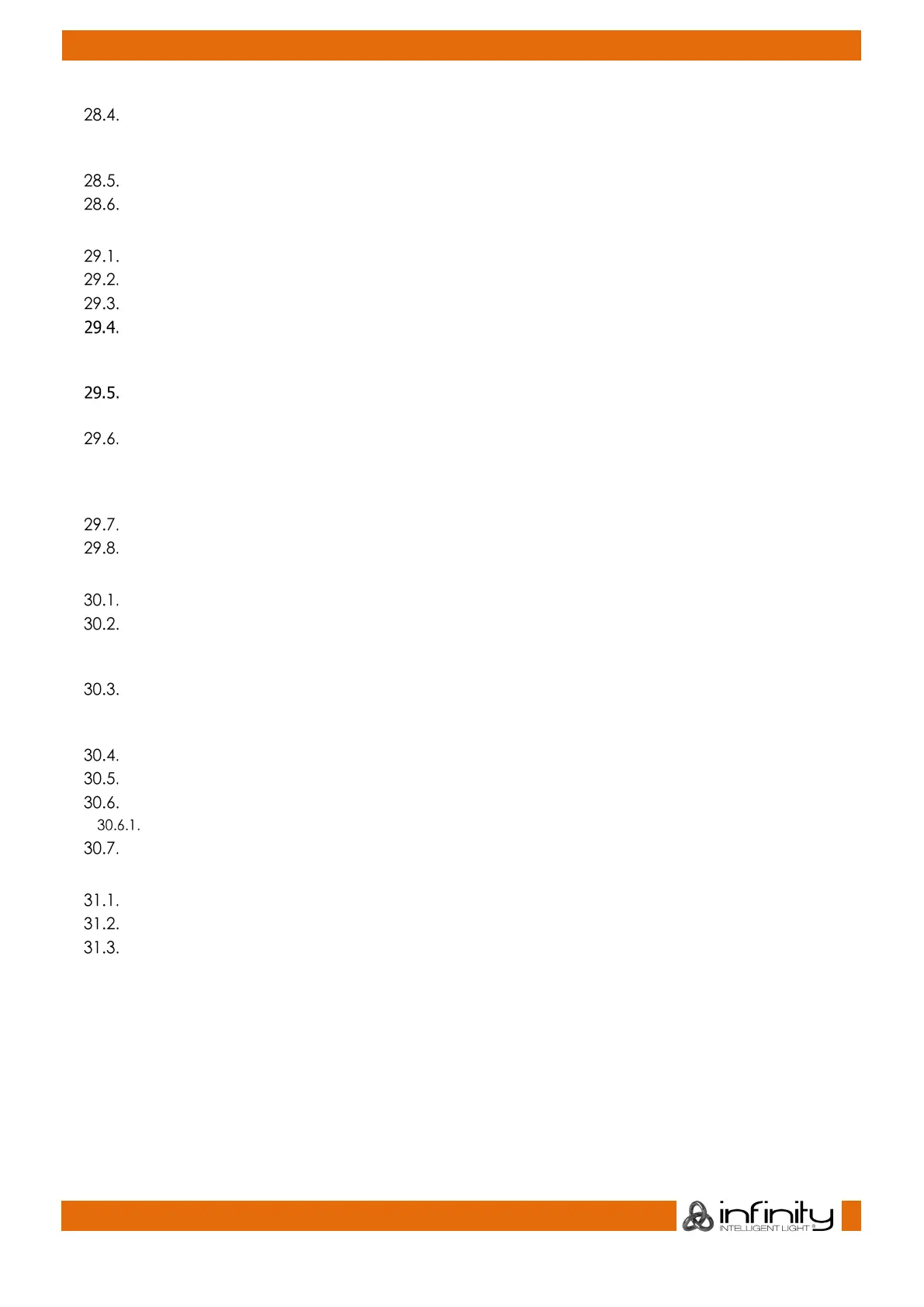 28.4.

28.5.
28.6.

29.1.
29.2.
29.3.
29.4.

29.5.

29.6.

29.7.
29.8.

30.1.
30.2.

30.3.

30.4.
30.5.
30.6.
30.6.1.
30.7.

31.1.
31.2.
31.3.

infinity
INTELLIGENT LIGHT